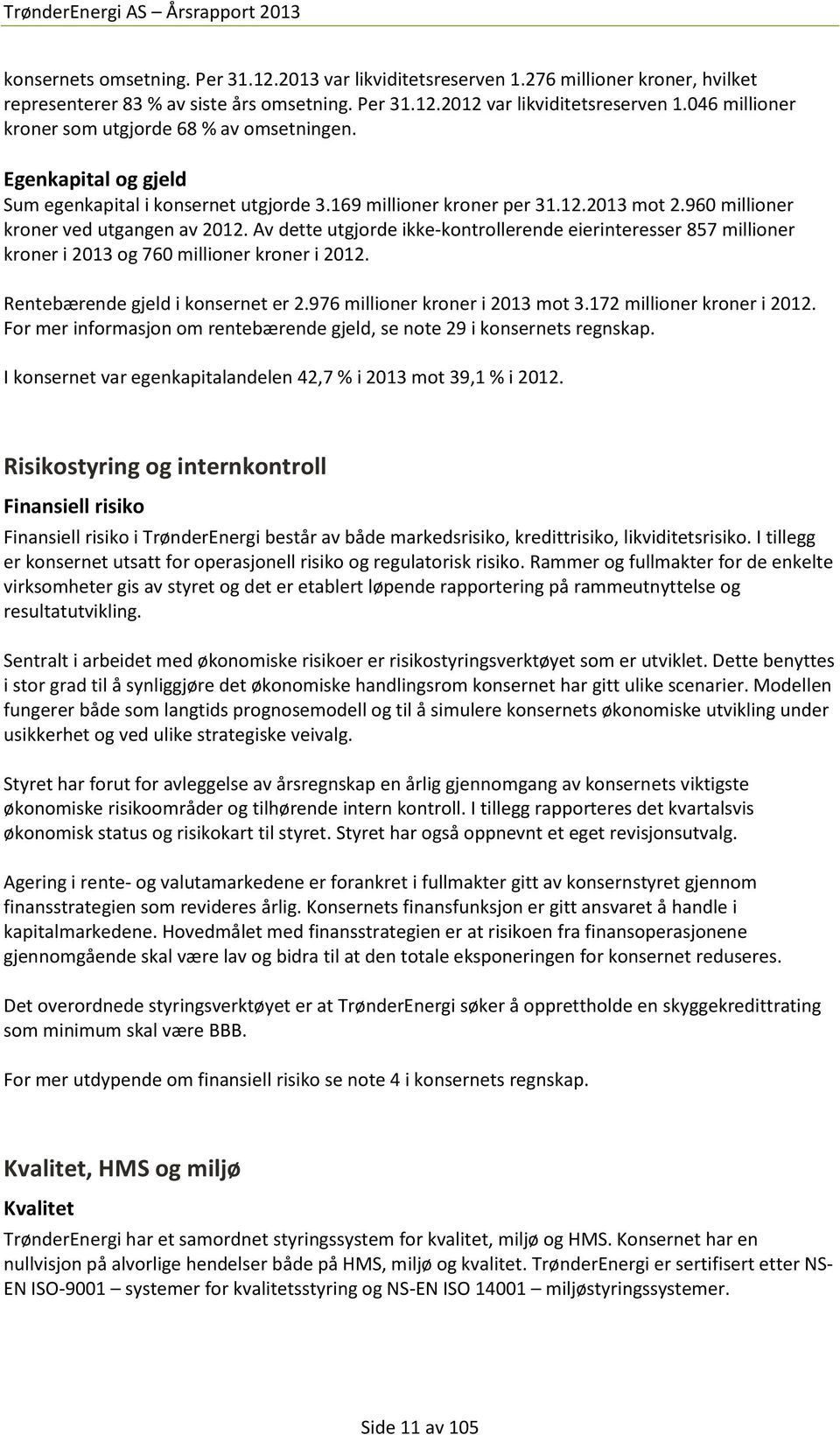 TrønderEnergi AS – Årsrapport 2013

konsernets omsetning. Per 31.12.2013 var likviditetsreserven 1.276 millioner kroner, hvilket representerer 83 % av siste års omsetning. Per 31.12.2012 var likviditetsreserven 1.046 millioner kroner som utgjorde 68 % av omsetningen.

Egenkapital og gjeld

Sum egenkapital i konsernet utgjorde 3.169 millioner kroner per 31.12.2013 mot 2.960 millioner kroner ved utgangen av 2012. Av dette utgjorde ikke-kontrollerende eierinteresser 857 millioner kroner i 2013 og 760 millioner kroner i 2012.

Rentebærende gjeld i konsernet er 2.976 millioner kroner i 2013 mot 3.172 millioner kroner i 2012. For mer informasjon om rentebærende gjeld, se note 29 i konsernets regnskap.

I konsernet var egenkapitalandelen 42,7 % i 2013 mot 39,1 % i 2012.

Risikostyring og internkontroll

Finansiell risiko

Finansiell risiko i TrønderEnergi består av både markedsrisiko, kredittrisiko, likviditetsrisiko. I tillegg er konsernet utsatt for operasjonell risiko og regulatorisk risiko. Rammer og fullmakter for de enkelte virksomheter gis av styret og det er etablert løpende rapportering på rammeutnyttelse og resultatutvikling.

Sentralt i arbeidet med økonomiske risikoer er risikostyringsverktøyet som er utviklet. Dette benyttes i stor grad til å synliggjøre det økonomiske handlingsrom konsernet har gitt ulike scenarier. Modellen fungerer både som langtids prognosemodell og til å simulere konsernets økonomiske utvikling under usikkerhet og ved ulike strategiske veivalg.

Styret har forut for avleggelse av årsregnskap en årlig gjennomgang av konsernets viktigste økonomiske risikoområder og tilhørende intern kontroll. I tillegg rapporteres det kvartalsvis økonomisk status og risikokart til styret. Styret har også oppnevnt et eget revisjonsutvalg.

Agering i rente- og valutamarkedene er forankret i fullmakter gitt av konsernstyret gjennom finansstrategien som revideres årlig. Konsernets finansfunksjon er gitt ansvaret å handle i kapitalmarkedene. Hovedmålet med finansstrategien er at risikoen fra finansoperasjonene gjennomgående skal være lav og bidra til at den totale eksponeringen for konsernet reduseres.

Det overordnede styringsverktøyet er at TrønderEnergi søker å opprettholde en skyggekredittrating som minimum skal være BBB.

For mer utdypende om finansiell risiko se note 4 i konsernets regnskap.

Kvalitet, HMS og miljø

Kvalitet

TrønderEnergi har et samordnet styringssystem for kvalitet, miljø og HMS. Konsernet har en nullvisjon på alvorlige hendelser både på HMS, miljø og kvalitet. TrønderEnergi er sertifisert etter NS-EN ISO-9001 – systemer for kvalitetsstyring og NS-EN ISO 14001 – miljøstyringssystemer.

Side 11 av 105